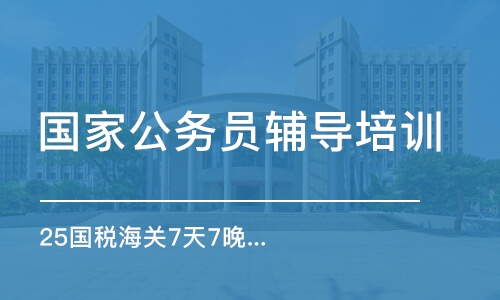 国家公务员辅导培训

25国税海关7天7晚...